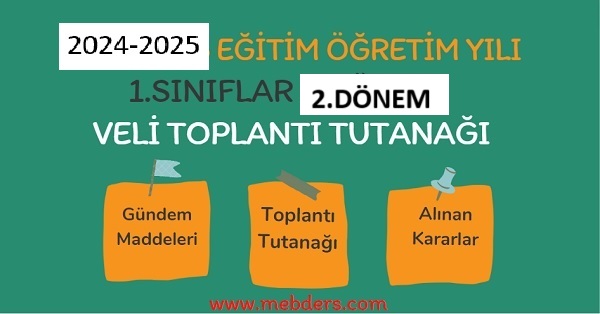 2024-2025 EĞİTİM ÖĞRETİM YILI

1.SINIFLAR 2.DÖNEM

VELİ TOPLANTI TUTANAĞI

Gündem Maddeleri

Toplantı Tutanağı

Alınan Kararlar

www.mebders.com